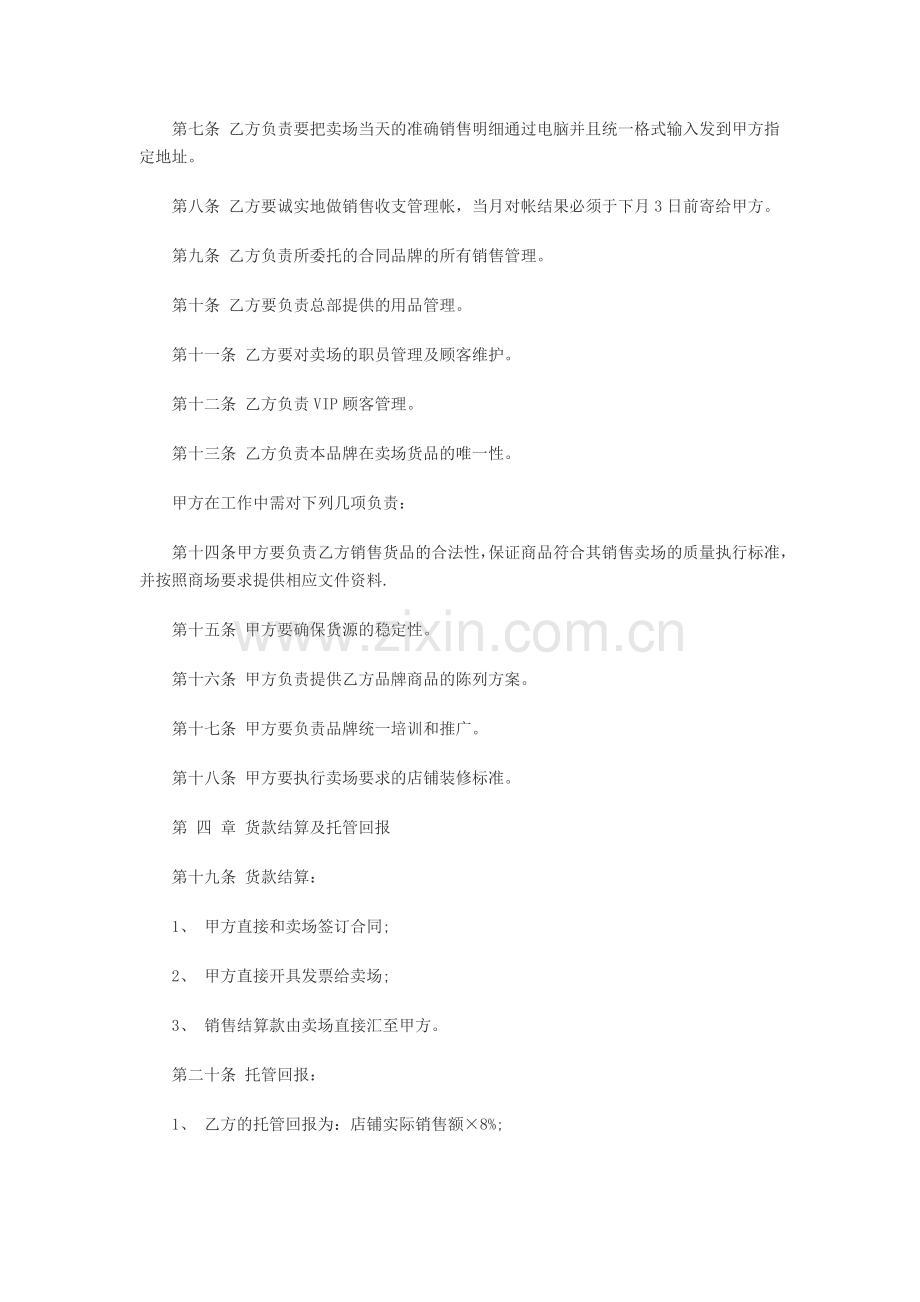 第七条 乙方负责要把卖场当天的准确销售明细通过电脑并且统一格式输入发到甲方指定地址。

第八条 乙方要诚实地做销售收支管理帐，当月对帐结果必须于下月 3 日前寄给甲方。

第九条 乙方负责所委托的合同品牌的所有销售管理。

第十条 乙方要负责总部提供的用品管理。

第十一条 乙方要对卖场的职员管理及顾客维护。

第十二条 乙方负责 VIP 顾客管理。

第十三条 乙方负责本品牌在卖场货品的唯一性。

甲方在工作中需对下列几项负责：

第十四条甲方要负责乙方销售货品的合法性，保证商品符合其销售卖场的质量执行标准，并按照商场要求提供相应文件资料.

第十五条 甲方要确保货源的稳定性。

第十六条 甲方负责提供乙方品牌商品的陈列方案。

第十七条 甲方要负责品牌统一培训和推广。

第十八条 甲方要执行卖场要求的店铺装修标准。

第 四 章 货款结算及托管回报

第十九条 货款结算：

1、 甲方直接和卖场签订合同;

2、 甲方直接开具发票给卖场;

3、 销售结算款由卖场直接汇至甲方。

第二十条 托管回报：

1、 乙方的托管回报为：店铺实际销售额×8%;

www.zixin.com.cn